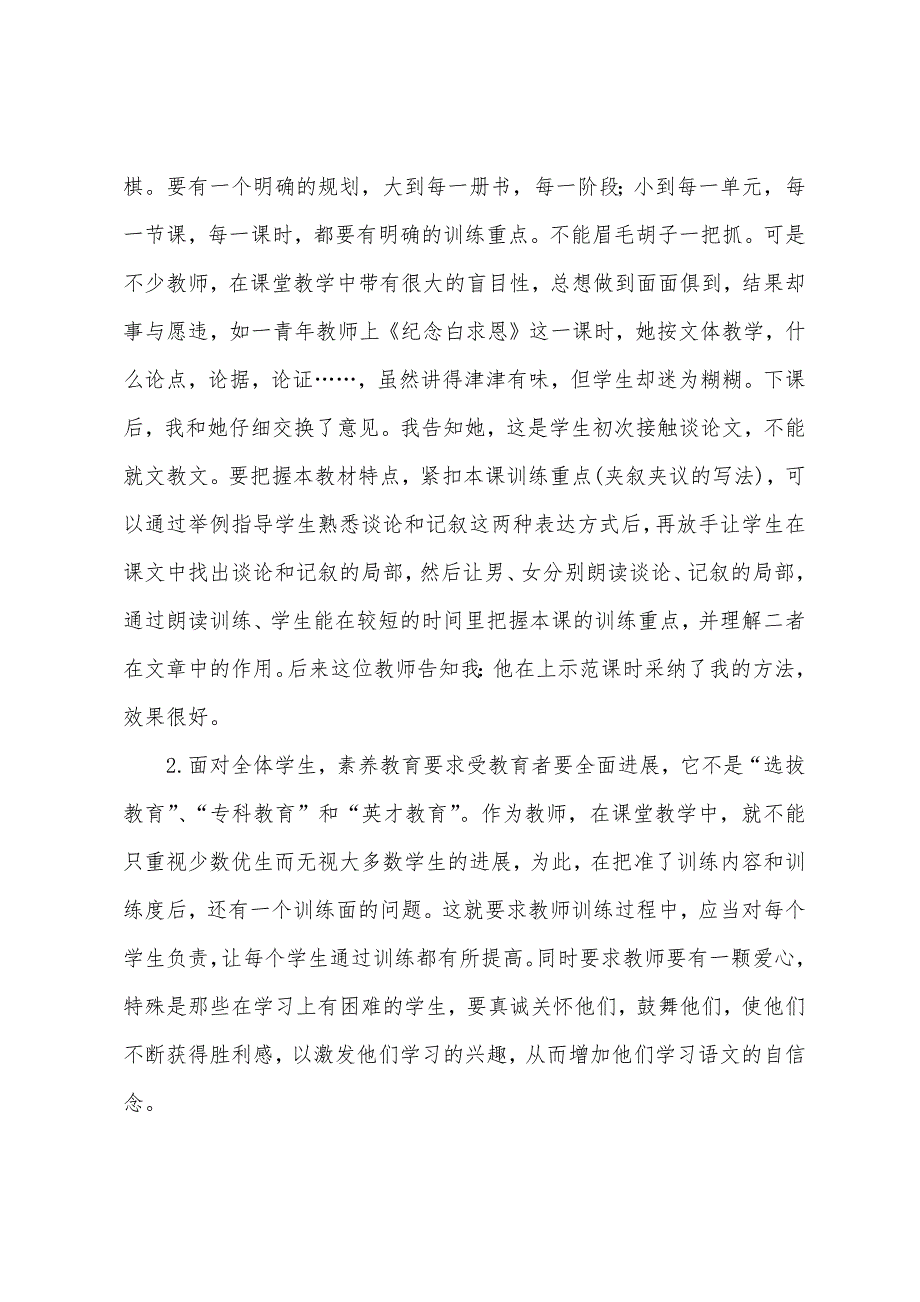 棋。要有一个明确的规划，大到每一册书，每一阶段;小到每一单元，每一节课，每一课时，都要有明确的训练重点。不能眉毛胡子一把抓。可是不少教师，在课堂教学中带有很大的盲目性，总想做到面面俱到，结果却事与愿违，如一青年教师上《纪念白求恩》这一课时，她按文体教学，什么论点，论据，论证……，虽然讲得津津有味，但学生却迷为糊糊。下课后，我和她仔细交换了意见。我告知她，这是学生初次接触谈论文，不能就文教文。要把握本教材特点，紧扣本课训练重点(夹叙夹议的写法)，可以通过举例指导学生熟悉谈论和记叙这两种表达方式后，再放手让学生在课文中找出谈论和记叙的局部，然后让男、女分别朗读谈论、记叙的局部，通过朗读训练、学生能在较短的时间里把握本课的训练重点，并理解二者在文章中的作用。后来这位教师告知我:他在上示范课时采纳了我的方法，效果很好。

2.面对全体学生，素养教育要求受教育者要全面进展，它不是“选拔教育”、“专科教育”和“英才教育”。作为教师，在课堂教学中，就不能只重视少数优生而无视大多数学生的进展，为此，在把准了训练内容和训练度后，还有一个训练面的问题。这就要求教师训练过程中，应当对每个学生负责，让每个学生通过训练都有所提高。同时要求教师要有一颗爱心，特殊是那些在学习上有困难的学生，要真诚关怀他们，鼓舞他们，使他们不断获得胜利感，以激发他们学习的兴趣，从而增加他们学习语文的自信念。